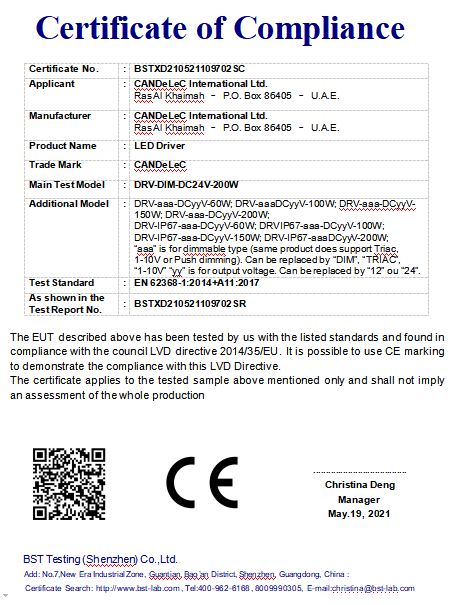 Certificate of Compliance

| Certificate No. | : | BSTXD210521109702SC |
|---|---|---|
| Applicant | : | CANDeLeC International Ltd. RasAl Khaimah – P.O. Box 86405 – U.A.E. |
| Manufacturer | : | CANDeLeC International Ltd. RasAl Khaimah – P.O. Box 86405 – U.A.E. |
| Product Name | : | LED Driver |
| Trade Mark | : | CANDeLeC |
| Main Test Model | : | DRV-DIM-DC24V-200W |
| Additional Model | : | DRV-aaa-DCyyV-60W; DRV-aaaDCyyV-100W; DRV-aaa-DCyyV-150W; DRV-aaa-DCyyV-200W; DRV-IP67-aaa-DCyyV-60W; DRVIP67-aaa-DCyyV-100W; DRV-IP67-aaa-DCyyV-150W; DRV-IP67-aaaDCyyV-200W; "aaa" is for dimmable type (same product does support Triac, 1-10V or Push dimming). Can be replaced by "DIM", "TRIAC", "1-10V" "yy" is for output voltage. Can be replaced by "12" ou "24". |
| Test Standard | : | EN 62368-1:2014+A11:2017 |
| As shown in the Test Report No. | : | BSTXD210521109702SR |

The EUT described above has been tested by us with the listed standards and found in compliance with the council LVD directive 2014/35/EU. It is possible to use CE marking to demonstrate the compliance with this LVD Directive.
The certificate applies to the tested sample above mentioned only and shall not imply an assessment of the whole production

CE

Christina Deng
Manager
May.19, 2021

BST Testing (Shenzhen) Co.,Ltd.
Add: No.7,New Era Industrial Zone, Guantian, Bao'an District, Shenzhen, Guangdong, China :
Certificate Search: http://www.bst-lab.com , Tel:400-962-6168 , 8009990305, E-mail:christina@bst-lab.com